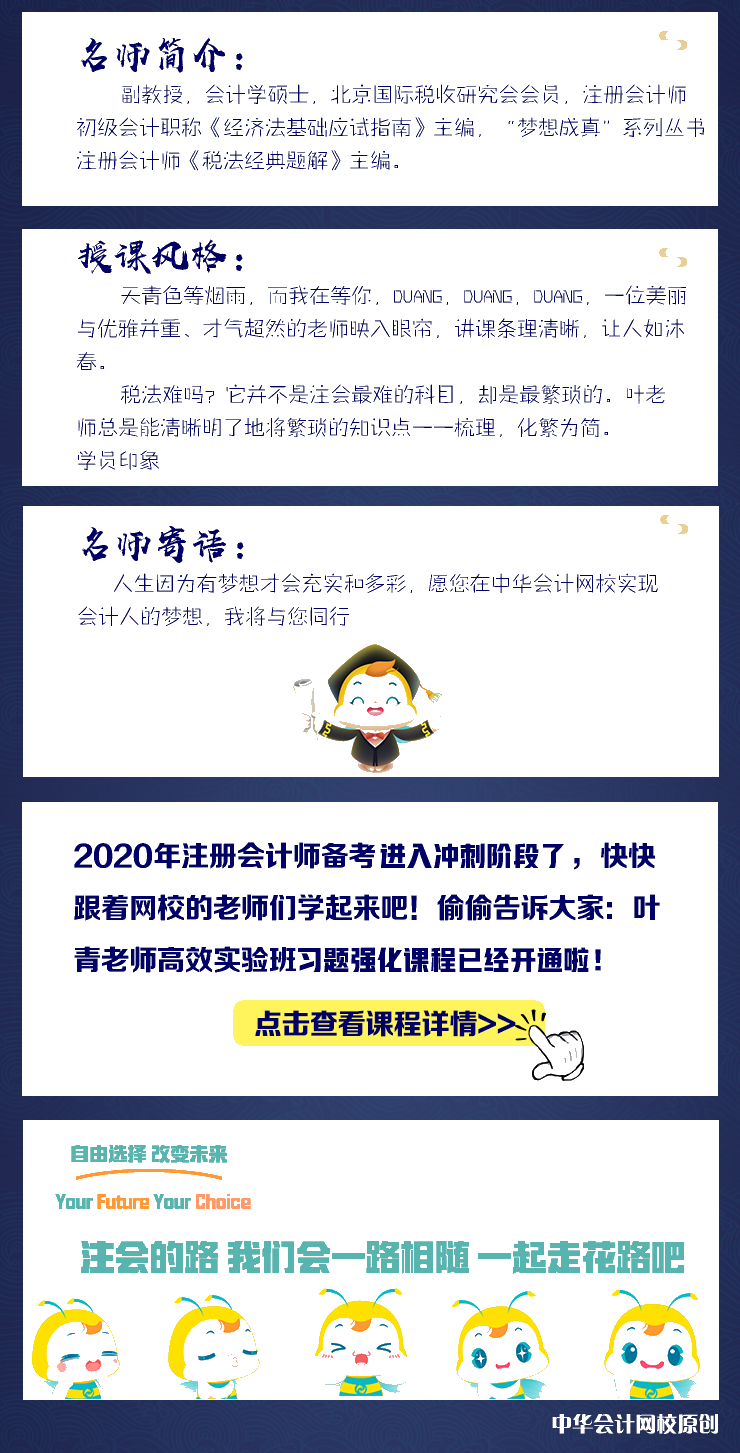 名师简介：

副教授，会计学硕士，北京国际税收研究会会员，注册会计师初级会计职称《经济法基础应试指南》主编，“梦想成真”系列丛书注册会计师《税法经典题解》主编。

授课风格：

天青色等烟雨，而我在等你，DUANG，DUANG，DUANG，一位美丽与优雅并重、才气超然的老师映入眼帘，讲课条理清晰，让人如沐春。

税法难吗？它并不是注会最难的科目，却是最繁琐的。叶老师总是能清晰明了地将繁琐的知识点一一梳理，化繁为简。
学员印象

名师寄语：

人生因为有梦想才会充实和多彩，愿您在中华会计网校实现会计人的梦想，我将与您同行

2020年注册会计师备考进入冲刺阶段了，快快跟着网校的老师们学起来吧！偷偷告诉大家：叶青老师高效实验班习题强化课程已经开通啦！

点击查看课程详情>>

自由选择 改变未来

Your Future Your Choice

注会的路 我们会一路相随 一起走花路吧

中华会计网校原创